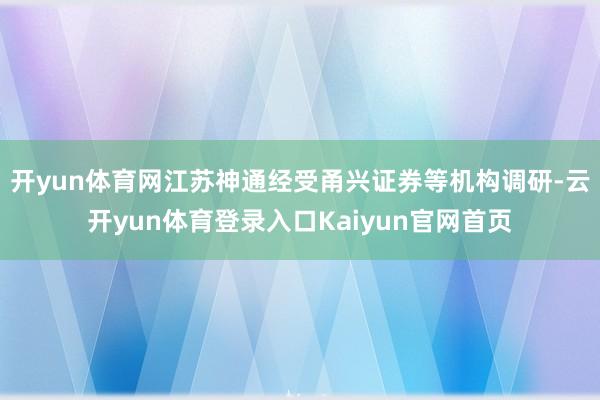 开yun体育网江苏神通经受甬兴证券等机构调研-云开yun体育登录入口Kaiyun官网首页